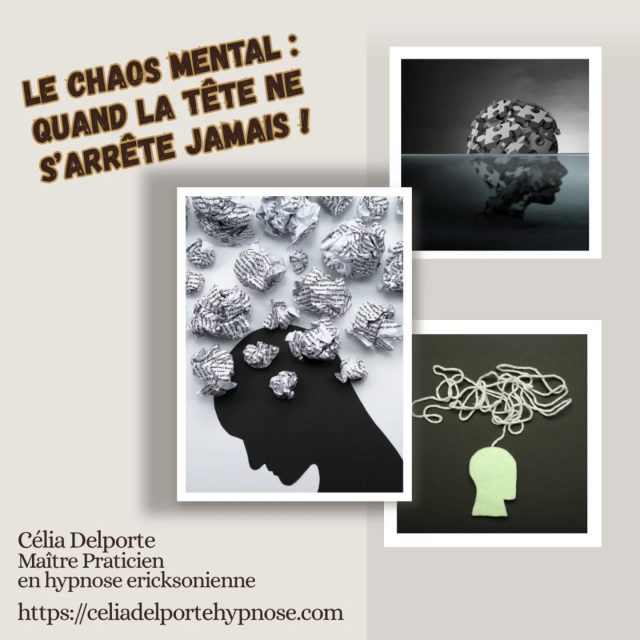 LE CHAOS MENTAL : QUAND LA TÊTE NE S'ARRÊTE JAMAIS !

Célia Delporte
Maître Praticien
en hypnose ericksonienne

https://celiadelportehypnose.com